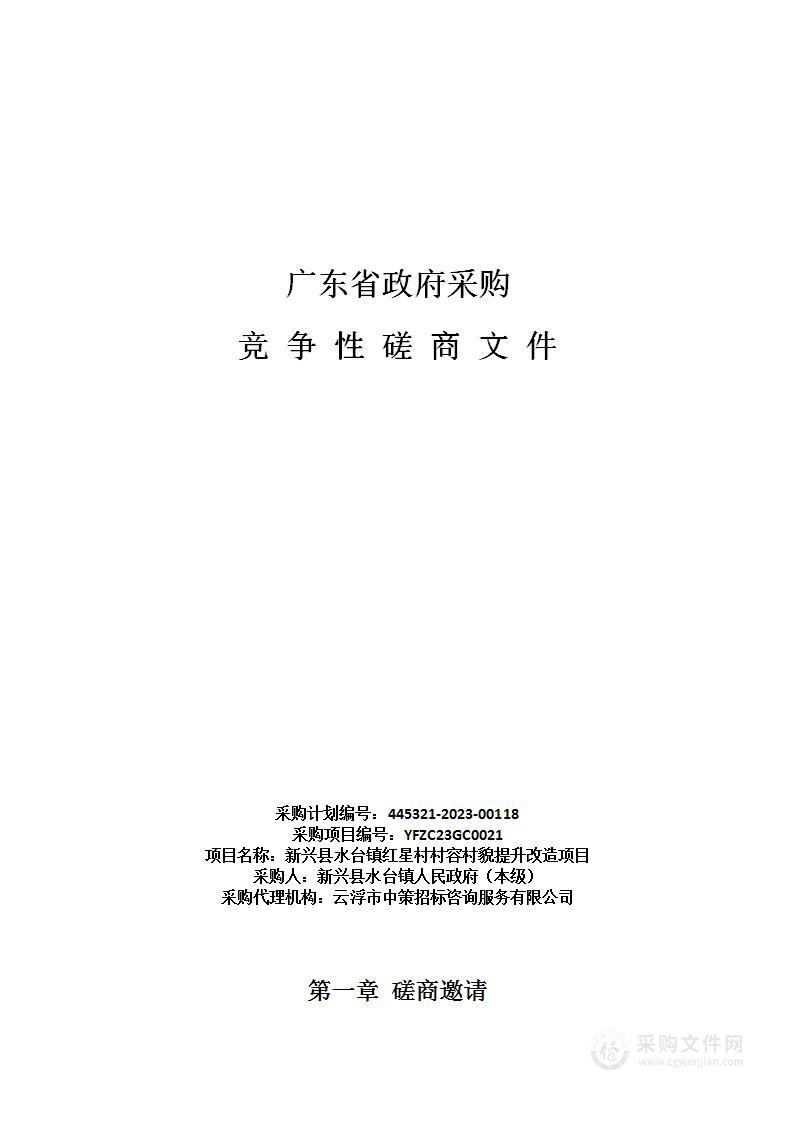 广东省政府采购

竞 争 性 磋 商 文 件

采购计划编号：445321-2023-00118
采购项目编号：YFZC23GC0021
项目名称：新兴县水台镇红星村村容村貌提升改造项目
采购人：新兴县水台镇人民政府（本级）
采购代理机构：云浮市中策招标咨询服务有限公司

第一章 磋商邀请

采购文件网
www.cgwenjian.com